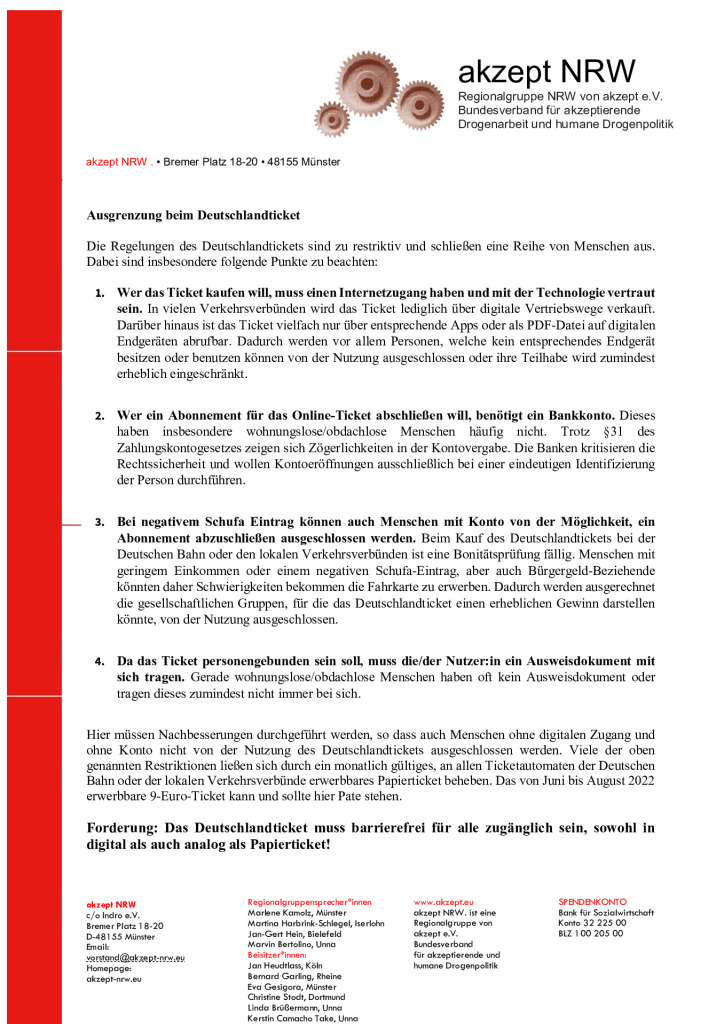 akzept NRW
Regionalgruppe NRW von akzept e.V.
Bundesverband für akzeptierende Drogenarbeit und humane Drogenpolitik

akzept NRW . • Bremer Platz 18-20 • 48155 Münster

Ausgrenzung beim Deutschlandticket

Die Regelungen des Deutschlandtickets sind zu restriktiv und schließen eine Reihe von Menschen aus. Dabei sind insbesondere folgende Punkte zu beachten:

1. Wer das Ticket kaufen will, muss einen Internetzugang haben und mit der Technologie vertraut sein. In vielen Verkehrsverbünden wird das Ticket lediglich über digitale Vertriebswege verkauft. Darüber hinaus ist das Ticket vielfach nur über entsprechende Apps oder als PDF-Datei auf digitalen Endgeräten abrufbar. Dadurch werden vor allem Personen, welche kein entsprechendes Endgerät besitzen oder benutzen können von der Nutzung ausgeschlossen oder ihre Teilhabe wird zumindest erheblich eingeschränkt.

2. Wer ein Abonnement für das Online-Ticket abschließen will, benötigt ein Bankkonto. Dieses haben insbesondere wohnungslose/obdachlose Menschen häufig nicht. Trotz §31 des Zahlungskontogesetzes zeigen sich Zögerlichkeiten in der Kontovergabe. Die Banken kritisieren die Rechtssicherheit und wollen Kontoeröffnungen ausschließlich bei einer eindeutigen Identifizierung der Person durchführen.

3. Bei negativem Schufa Eintrag können auch Menschen mit Konto von der Möglichkeit, ein Abonnement abzuschließen ausgeschlossen werden. Beim Kauf des Deutschlandtickets bei der Deutschen Bahn oder den lokalen Verkehrsverbünden ist eine Bonitätsprüfung fällig. Menschen mit geringem Einkommen oder einem negativen Schufa-Eintrag, aber auch Bürgergeld-Beziehende könnten daher Schwierigkeiten bekommen die Fahrkarte zu erwerben. Dadurch werden ausgerechnet die gesellschaftlichen Gruppen, für die das Deutschlandticket einen erheblichen Gewinn darstellen könnte, von der Nutzung ausgeschlossen.

4. Da das Ticket personengebunden sein soll, muss die/der Nutzer:in ein Ausweisdokument mit sich tragen. Gerade wohnungslose/obdachlose Menschen haben oft kein Ausweisdokument oder tragen dieses zumindest nicht immer bei sich.

Hier müssen Nachbesserungen durchgeführt werden, so dass auch Menschen ohne digitalen Zugang und ohne Konto nicht von der Nutzung des Deutschlandtickets ausgeschlossen werden. Viele der oben genannten Restriktionen ließen sich durch ein monatlich gültiges, an allen Ticketautomaten der Deutschen Bahn oder der lokalen Verkehrsverbünde erwerbbares Papierticket beheben. Das von Juni bis August 2022 erwerbbare 9-Euro-Ticket kann und sollte hier Pate stehen.

Forderung: Das Deutschlandticket muss barrierefrei für alle zugänglich sein, sowohl in digital als auch analog als Papierticket!

akzept NRW
c/o Indro e.V.
Bremer Platz 18-20
D-48155 Münster
Email:
vorstand@akzept-nrw.eu
Homepage:
akzept-nrw.eu

Regionalgruppensprecher*innen
Marlene Kamolz, Münster
Martina Harbrink-Schlegel, Iserlohn
Jan-Gert Hein, Bielefeld
Marvin Bertolino, Unna
Beisitzer*innen:
Jan Heudtlass, Köln
Bernard Garling, Rheine
Eva Gesigora, Münster
Christine Stodt, Dortmund
Linda Brüßermann, Unna
Kerstin Camacho Take, Unna

www.akzept.eu
akzept NRW. ist eine Regionalgruppe von akzept e.V. Bundesverband für akzeptierende und humane Drogenpolitik

SPENDENKONTO
Bank für Sozialwirtschaft
Konto 32 225 00
BLZ 100 205 00